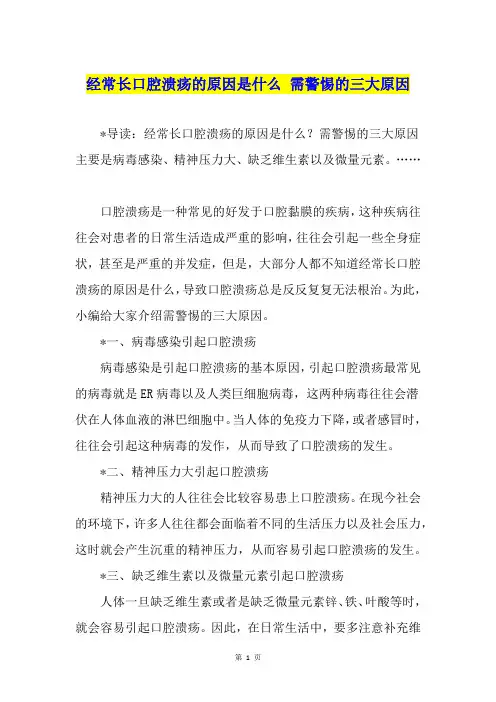 经常长口腔溃疡的原因是什么 需警惕的三大原因

*导读：经常长口腔溃疡的原因是什么？需警惕的三大原因主要是病毒感染、精神压力大、缺乏维生素以及微量元素。……

口腔溃疡是一种常见的好发于口腔黏膜的疾病，这种疾病往往会对患者的日常生活造成严重的影响，往往会引起一些全身症状，甚至是严重的并发症，但是，大部分人都不知道经常长口腔溃疡的原因是什么，导致口腔溃疡总是反反复复无法根治。为此，小编给大家介绍需警惕的三大原因。

*一、病毒感染引起口腔溃疡

病毒感染是引起口腔溃疡的基本原因，引起口腔溃疡最常见的病毒就是ER病毒以及人类巨细胞病毒，这两种病毒往往会潜伏在人体血液的淋巴细胞中。当人体的免疫力下降，或者感冒时，往往会引起这种病毒的发作，从而导致了口腔溃疡的发生。

*二、精神压力大引起口腔溃疡

精神压力大的人往往会比较容易患上口腔溃疡。在现今社会的环境下，许多人往往都会面临着不同的生活压力以及社会压力，这时就会产生沉重的精神压力，从而容易引起口腔溃疡的发生。

*三、缺乏维生素以及微量元素引起口腔溃疡

人体一旦缺乏维生素或者是缺乏微量元素锌、铁、叶酸等时，就会容易引起口腔溃疡。因此，在日常生活中，要多注意补充维

第 1 页